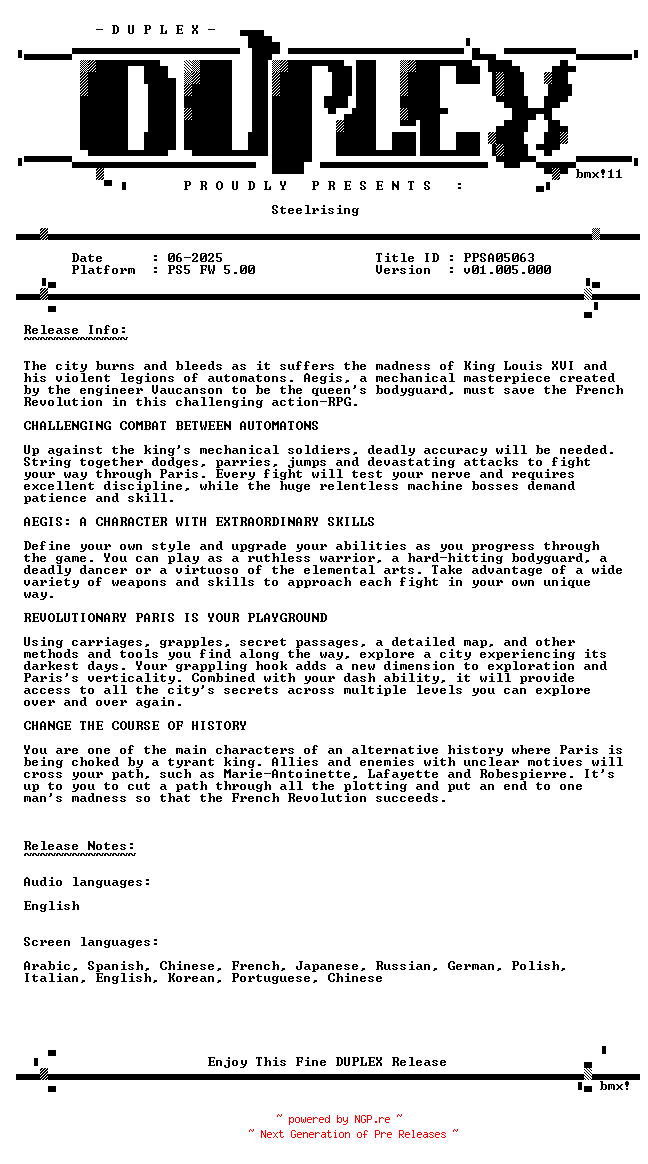 - D U P L E X -

DUPLEX

bmx!11

P R O U D L Y P R E S E N T S :

Steelrising

Date : 06-2025
Platform : PS5 FW 5.00

Title ID : PPSA05063
Version : v01.005.000

Release Info:
~~~~~~~~~~~~~

The city burns and bleeds as it suffers the madness of King Louis XVI and his violent legions of automatons. Aegis, a mechanical masterpiece created by the engineer Vaucanson to be the queen's bodyguard, must save the French Revolution in this challenging action-RPG.

CHALLENGING COMBAT BETWEEN AUTOMATONS

Up against the king's mechanical soldiers, deadly accuracy will be needed. String together dodges, parries, jumps and devastating attacks to fight your way through Paris. Every fight will test your nerve and requires excellent discipline, while the huge relentless machine bosses demand patience and skill.

AEGIS: A CHARACTER WITH EXTRAORDINARY SKILLS

Define your own style and upgrade your abilities as you progress through the game. You can play as a ruthless warrior, a hard-hitting bodyguard, a deadly dancer or a virtuoso of the elemental arts. Take advantage of a wide variety of weapons and skills to approach each fight in your own unique way.

REVOLUTIONARY PARIS IS YOUR PLAYGROUND

Using carriages, grapples, secret passages, a detailed map, and other methods and tools you find along the way, explore a city experiencing its darkest days. Your grappling hook adds a new dimension to exploration and Paris's verticality. Combined with your dash ability, it will provide access to all the city's secrets across multiple levels you can explore over and over again.

CHANGE THE COURSE OF HISTORY

You are one of the main characters of an alternative history where Paris is being choked by a tyrant king. Allies and enemies with unclear motives will cross your path, such as Marie-Antoinette, Lafayette and Robespierre. It's up to you to cut a path through all the plotting and put an end to one man's madness so that the French Revolution succeeds.

Release Notes:
~~~~~~~~~~~~~~

Audio languages:

English

Screen languages:

Arabic, Spanish, Chinese, French, Japanese, Russian, German, Polish, Italian, English, Korean, Portuguese, Chinese

Enjoy This Fine DUPLEX Release

bmx!

~ powered by NGP.re ~
~ Next Generation of Pre Releases ~